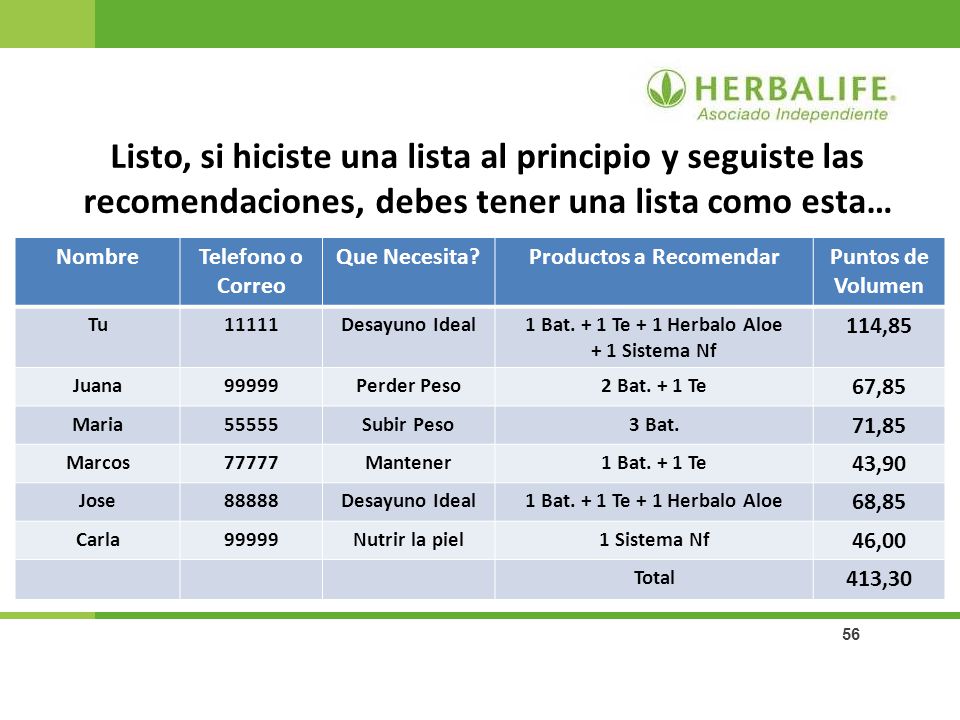 HERBALIFE.
Asociado Independiente

Listo, si hiciste una lista al principio y seguiste las recomendaciones, debes tener una lista como esta…

| Nombre | Telefono o Correo | Que Necesita? | Productos a Recomendar | Puntos de Volumen |
|---|---|---|---|---|
| Tu | 11111 | Desayuno Ideal | 1 Bat. + 1 Te + 1 Herbalo Aloe + 1 Sistema Nf | 114,85 |
| Juana | 99999 | Perder Peso | 2 Bat. + 1 Te | 67,85 |
| Maria | 55555 | Subir Peso | 3 Bat. | 71,85 |
| Marcos | 77777 | Mantener | 1 Bat. + 1 Te | 43,90 |
| Jose | 88888 | Desayuno Ideal | 1 Bat. + 1 Te + 1 Herbalo Aloe | 68,85 |
| Carla | 99999 | Nutrir la piel | 1 Sistema Nf | 46,00 |
| | | | Total | 413,30 |

56